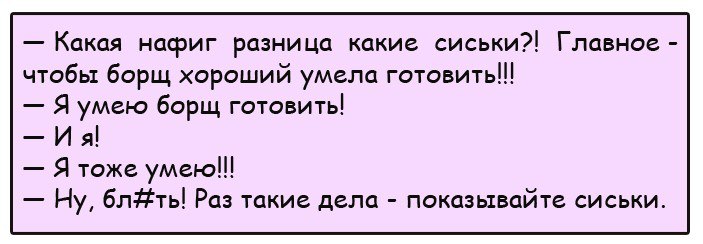 — Какая нафиг разница какие сиськи?! Главное - чтобы борщ хороший умела готовить!!!
— Я умею борщ готовить!
— И я!
— Я тоже умею!!!
— Ну, бл#ть! Раз такие дела - показывайте сиськи.